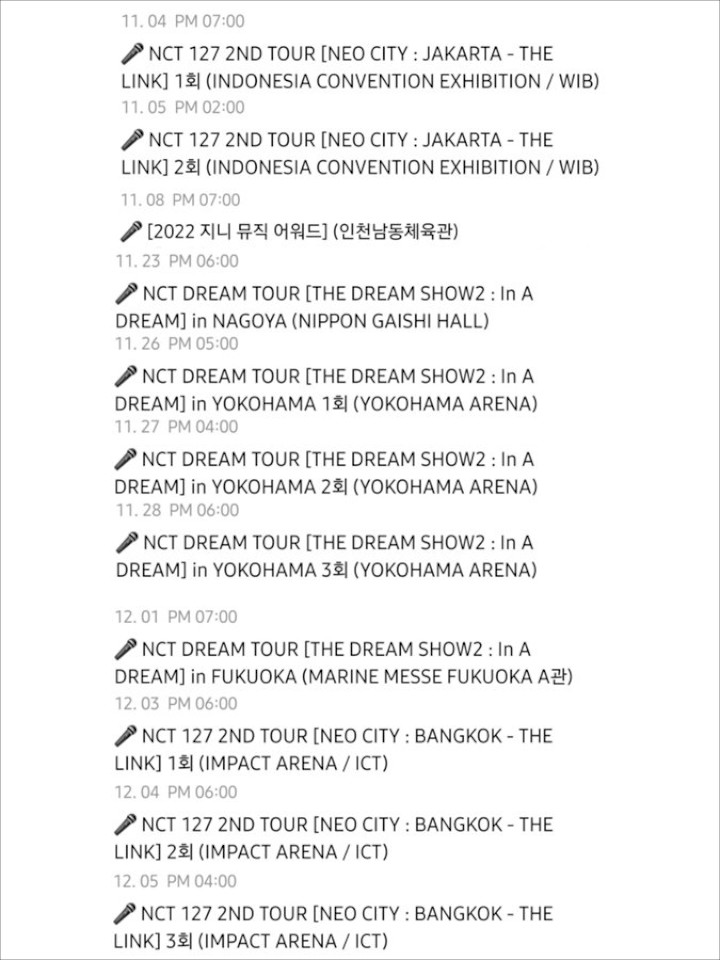 11. 04 PM 07:00

🎤 NCT 127 2ND TOUR [NEO CITY : JAKARTA - THE LINK] 1회 (INDONESIA CONVENTION EXHIBITION / WIB)

11. 05 PM 02:00

🎤 NCT 127 2ND TOUR [NEO CITY : JAKARTA - THE LINK] 2회 (INDONESIA CONVENTION EXHIBITION / WIB)

11. 08 PM 07:00

🎤 [2022 지니 뮤직 어워드] (인천남동체육관)

11. 23 PM 06:00

🎤 NCT DREAM TOUR [THE DREAM SHOW2 : In A DREAM] in NAGOYA (NIPPON GAISHI HALL)

11. 26 PM 05:00

🎤 NCT DREAM TOUR [THE DREAM SHOW2 : In A DREAM] in YOKOHAMA 1회 (YOKOHAMA ARENA)

11. 27 PM 04:00

🎤 NCT DREAM TOUR [THE DREAM SHOW2 : In A DREAM] in YOKOHAMA 2회 (YOKOHAMA ARENA)

11. 28 PM 06:00

🎤 NCT DREAM TOUR [THE DREAM SHOW2 : In A DREAM] in YOKOHAMA 3회 (YOKOHAMA ARENA)

12. 01 PM 07:00

🎤 NCT DREAM TOUR [THE DREAM SHOW2 : In A DREAM] in FUKUOKA (MARINE MESSE FUKUOKA A관)

12. 03 PM 06:00

🎤 NCT 127 2ND TOUR [NEO CITY : BANGKOK - THE LINK] 1회 (IMPACT ARENA / ICT)

12. 04 PM 06:00

🎤 NCT 127 2ND TOUR [NEO CITY : BANGKOK - THE LINK] 2회 (IMPACT ARENA / ICT)

12. 05 PM 04:00

🎤 NCT 127 2ND TOUR [NEO CITY : BANGKOK - THE LINK] 3회 (IMPACT ARENA / ICT)